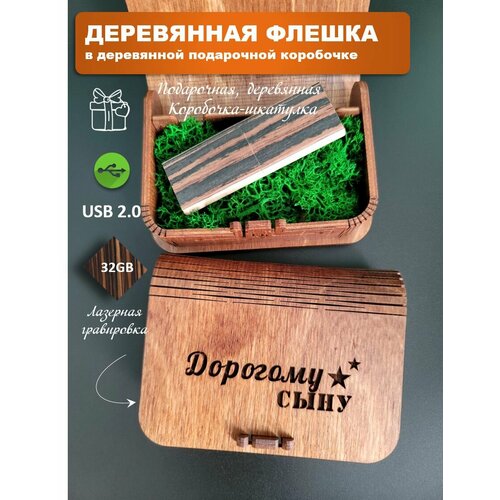 ДЕРЕВЯННАЯ ФЛЕШКА
в деревянной подарочной коробочке

Подарочная, деревянная Коробочка-шкатулка

USB 2.0

32GB

Лазерная гравировка

Дорогому сыну